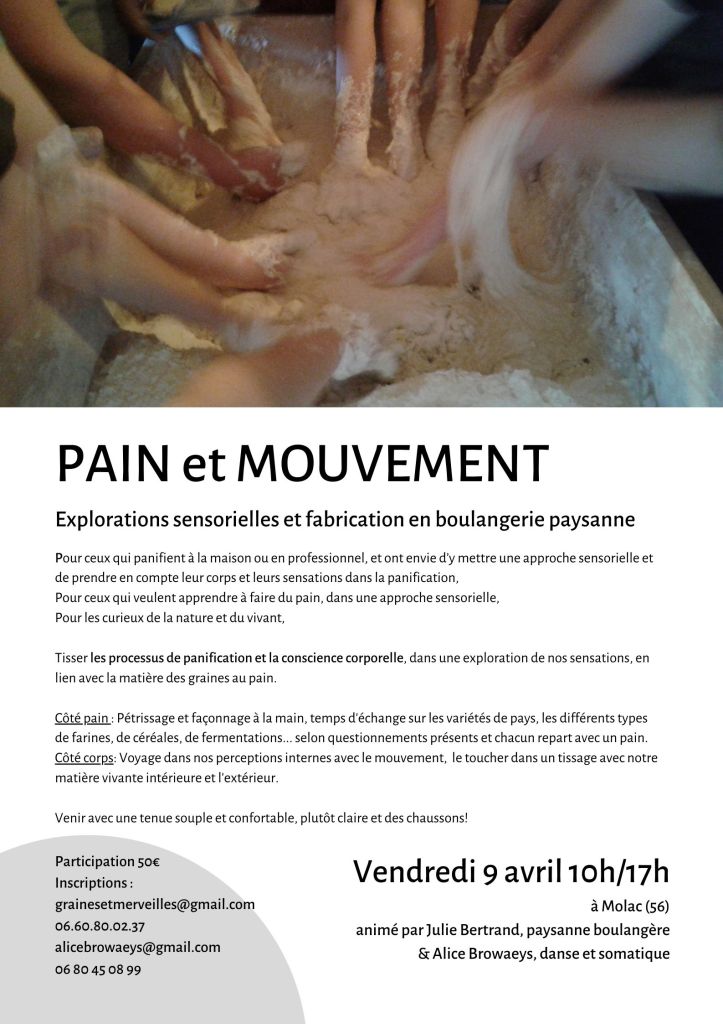 PAIN et MOUVEMENT

Explorations sensorielles et fabrication en boulangerie paysanne

Pour ceux qui panifient à la maison ou en professionnel, et ont envie d'y mettre une approche sensorielle et de prendre en compte leur corps et leurs sensations dans la panification,
Pour ceux qui veulent apprendre à faire du pain, dans une approche sensorielle,
Pour les curieux de la nature et du vivant,

Tisser les processus de panification et la conscience corporelle, dans une exploration de nos sensations, en lien avec la matière des graines au pain.

Côté pain : Pétrissage et façonnage à la main, temps d'échange sur les variétés de pays, les différents types de farines, de céréales, de fermentations... selon questionnements présents et chacun repart avec un pain.
Côté corps: Voyage dans nos perceptions internes avec le mouvement, le toucher dans un tissage avec notre matière vivante intérieure et l'extérieur.

Venir avec une tenue souple et confortable, plutôt claire et des chaussons!

Participation 50€
Inscriptions :
grainesetmerveilles@gmail.com
06.60.80.02.37
alicebrowaeys@gmail.com
06 80 45 08 99

Vendredi 9 avril 10h/17h
à Molac (56)
animé par Julie Bertrand, paysanne boulangère
& Alice Browaeys, danse et somatique